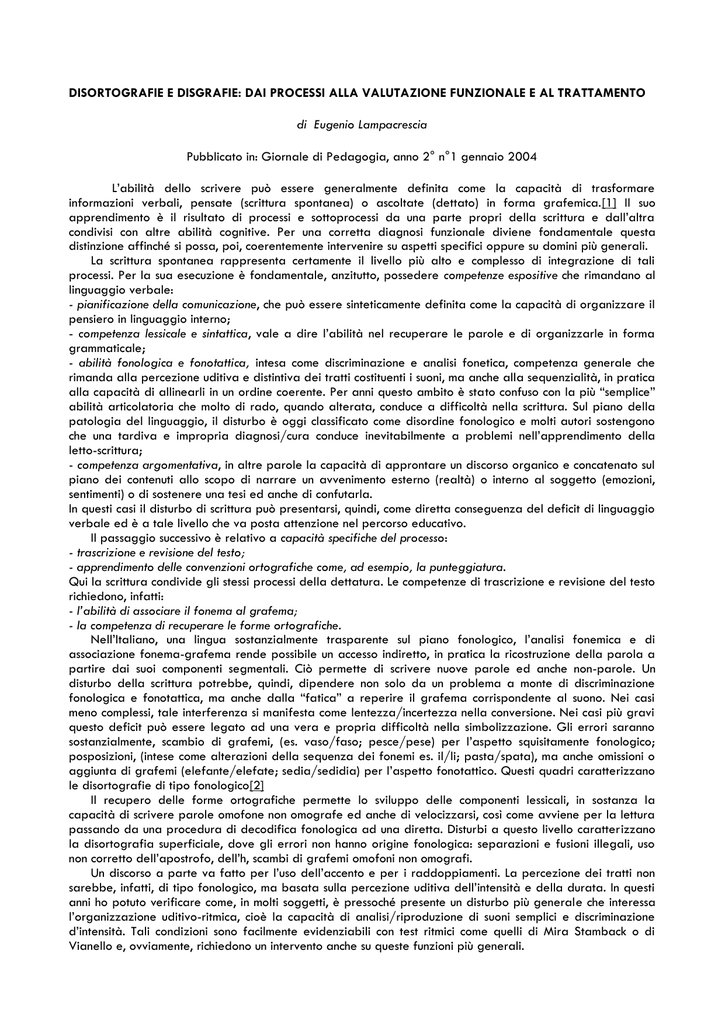 DISORTOGRAFIE E DISGRAFIE: DAI PROCESSI ALLA VALUTAZIONE FUNZIONALE E AL TRATTAMENTO

di Eugenio Lampacrescia

Pubblicato in: Giornale di Pedagogia, anno 2° n°1 gennaio 2004

L'abilità dello scrivere può essere generalmente definita come la capacità di trasformare informazioni verbali, pensate (scrittura spontanea) o ascoltate (dettato) in forma grafemica.[1] Il suo apprendimento è il risultato di processi e sottoprocessi da una parte propri della scrittura e dall'altra condivisi con altre abilità cognitive. Per una corretta diagnosi funzionale diviene fondamentale questa distinzione affinché si possa, poi, coerentemente intervenire su aspetti specifici oppure su domini più generali.

La scrittura spontanea rappresenta certamente il livello più alto e complesso di integrazione di tali processi. Per la sua esecuzione è fondamentale, anzitutto, possedere competenze espositive che rimandano al linguaggio verbale:
- pianificazione della comunicazione, che può essere sinteticamente definita come la capacità di organizzare il pensiero in linguaggio interno;
- competenza lessicale e sintattica, vale a dire l'abilità nel recuperare le parole e di organizzarle in forma grammaticale;
- abilità fonologica e fonotattica, intesa come discriminazione e analisi fonetica, competenza generale che rimanda alla percezione uditiva e distintiva dei tratti costituenti i suoni, ma anche alla sequenzialità, in pratica alla capacità di allinearli in un ordine coerente. Per anni questo ambito è stato confuso con la più "semplice" abilità articolatoria che molto di rado, quando alterata, conduce a difficoltà nella scrittura. Sul piano della patologia del linguaggio, il disturbo è oggi classificato come disordine fonologico e molti autori sostengono che una tardiva e impropria diagnosi/cura conduce inevitabilmente a problemi nell'apprendimento della letto-scrittura;
- competenza argomentativa, in altre parole la capacità di approntare un discorso organico e concatenato sul piano dei contenuti allo scopo di narrare un avvenimento esterno (realtà) o interno al soggetto (emozioni, sentimenti) o di sostenere una tesi ed anche di confutarla.
In questi casi il disturbo di scrittura può presentarsi, quindi, come diretta conseguenza del deficit di linguaggio verbale ed è a tale livello che va posta attenzione nel percorso educativo.

Il passaggio successivo è relativo a capacità specifiche del processo:
- trascrizione e revisione del testo;
- apprendimento delle convenzioni ortografiche come, ad esempio, la punteggiatura.
Qui la scrittura condivide gli stessi processi della dettatura. Le competenze di trascrizione e revisione del testo richiedono, infatti:
- l'abilità di associare il fonema al grafema;
- la competenza di recuperare le forme ortografiche.

Nell'Italiano, una lingua sostanzialmente trasparente sul piano fonologico, l'analisi fonemica e di associazione fonema-grafema rende possibile un accesso indiretto, in pratica la ricostruzione della parola a partire dai suoi componenti segmentali. Ciò permette di scrivere nuove parole ed anche non-parole. Un disturbo della scrittura potrebbe, quindi, dipendere non solo da un problema a monte di discriminazione fonologica e fonotattica, ma anche dalla "fatica" a reperire il grafema corrispondente al suono. Nei casi meno complessi, tale interferenza si manifesta come lentezza/incertezza nella conversione. Nei casi più gravi questo deficit può essere legato ad una vera e propria difficoltà nella simbolizzazione. Gli errori saranno sostanzialmente, scambio di grafemi, (es. vaso/faso; pesce/pese) per l'aspetto squisitamente fonologico; posposizioni, (intese come alterazioni della sequenza dei fonemi es. il/li; pasta/spata), ma anche omissioni o aggiunta di grafemi (elefante/elefate; sedia/sedidia) per l'aspetto fonotattico. Questi quadri caratterizzano le disortografie di tipo fonologico[2]

Il recupero delle forme ortografiche permette lo sviluppo delle componenti lessicali, in sostanza la capacità di scrivere parole omofone non omografe ed anche di velocizzarsi, così come avviene per la lettura passando da una procedura di decodifica fonologica ad una diretta. Disturbi a questo livello caratterizzano la disortografia superficiale, dove gli errori non hanno origine fonologica: separazioni e fusioni illegali, uso non corretto dell'apostrofo, dell'h, scambi di grafemi omofoni non omografi.

Un discorso a parte va fatto per l'uso dell'accento e per i raddoppiamenti. La percezione dei tratti non sarebbe, infatti, di tipo fonologico, ma basata sulla percezione uditiva dell'intensità e della durata. In questi anni ho potuto verificare come, in molti soggetti, è pressoché presente un disturbo più generale che interessa l'organizzazione uditivo-ritmica, cioè la capacità di analisi/riproduzione di suoni semplici e discriminazione d'intensità. Tali condizioni sono facilmente evidenziabili con test ritmici come quelli di Mira Stamback o di Vianello e, ovviamente, richiedono un intervento anche su queste funzioni più generali.